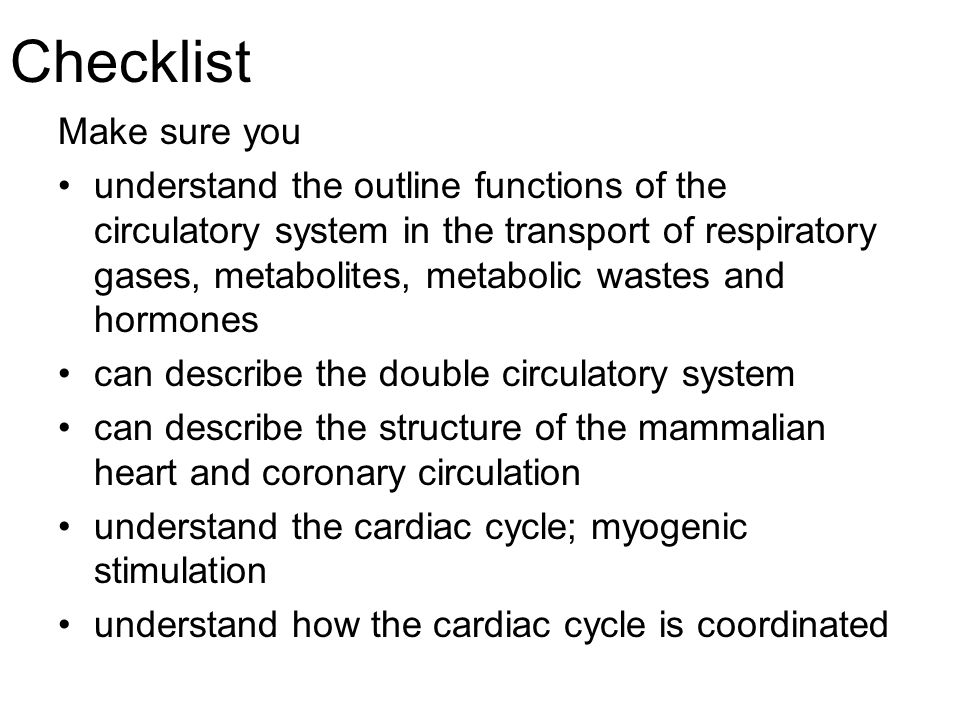 Checklist

Make sure you

• understand the outline functions of the circulatory system in the transport of respiratory gases, metabolites, metabolic wastes and hormones
• can describe the double circulatory system
• can describe the structure of the mammalian heart and coronary circulation
• understand the cardiac cycle; myogenic stimulation
• understand how the cardiac cycle is coordinated